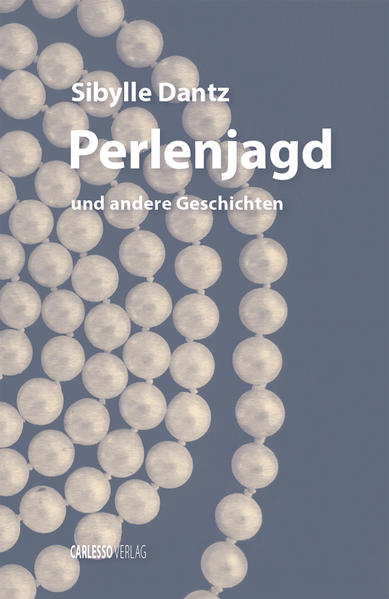 Sibylle Dantz

Perlenjagd

und andere Geschichten

CARLESSO VERLAG